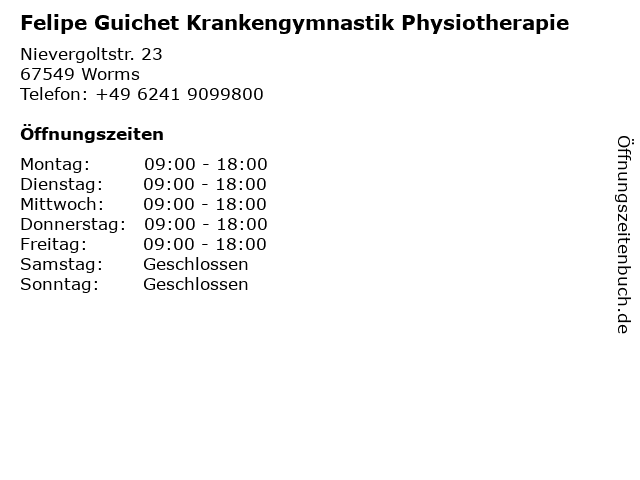 Felipe Guichet Krankengymnastik Physiotherapie

Nievergoltstr. 23
67549 Worms
Telefon: +49 6241 9099800

Öffnungszeiten

| | |
|---|---|
| Montag: | 09:00 - 18:00 |
| Dienstag: | 09:00 - 18:00 |
| Mittwoch: | 09:00 - 18:00 |
| Donnerstag: | 09:00 - 18:00 |
| Freitag: | 09:00 - 18:00 |
| Samstag: | Geschlossen |
| Sonntag: | Geschlossen |

Öffnungszeitenbuch.de